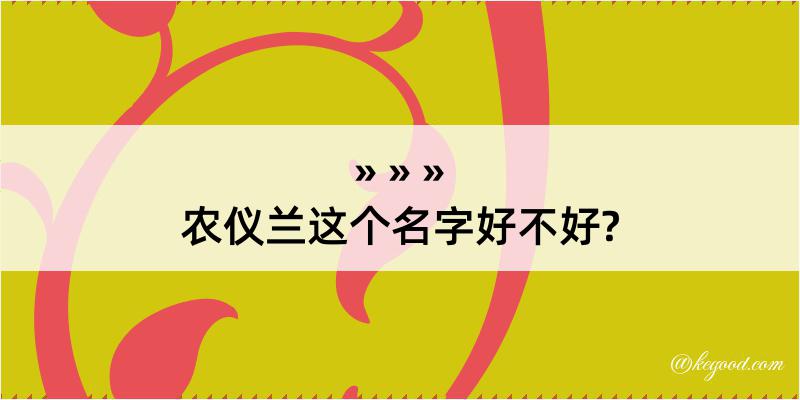 » » »
农仪兰这个名字好不好?

@kegood.com